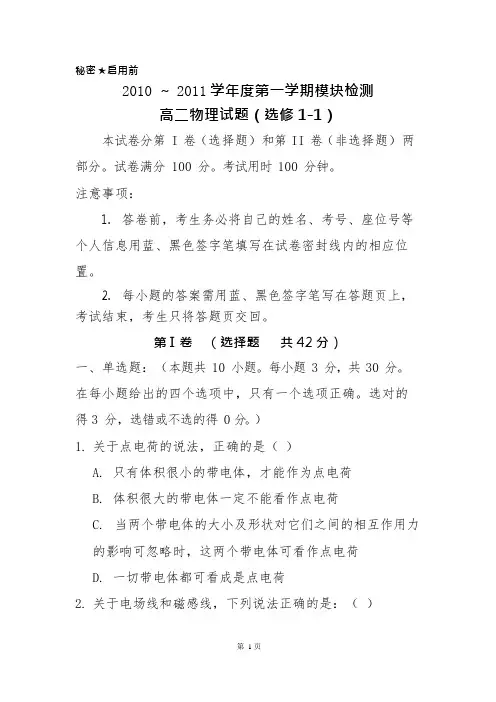 秘密★启用前

2010 ～ 2011学年度第一学期模块检测

高二物理试题（选修1-1）

本试卷分第 I 卷（选择题）和第 II 卷（非选择题）两部分。试卷满分 100 分。考试用时 100 分钟。

注意事项：

1. 答卷前，考生务必将自己的姓名、考号、座位号等个人信息用蓝、黑色签字笔填写在试卷密封线内的相应位置。

2. 每小题的答案需用蓝、黑色签字笔写在答题页上，考试结束，考生只将答题页交回。

第Ⅰ卷 （选择题 共42分）

一、单选题：（本题共 10 小题。每小题 3 分，共 30 分。在每小题给出的四个选项中，只有一个选项正确。选对的得 3 分，选错或不选的得 0 分。）

1. 关于点电荷的说法，正确的是（ ）

A. 只有体积很小的带电体，才能作为点电荷

B. 体积很大的带电体一定不能看作点电荷

C. 当两个带电体的大小及形状对它们之间的相互作用力的影响可忽略时，这两个带电体可看作点电荷

D. 一切带电体都可看成是点电荷

2. 关于电场线和磁感线，下列说法正确的是：（ ）

第 1 页